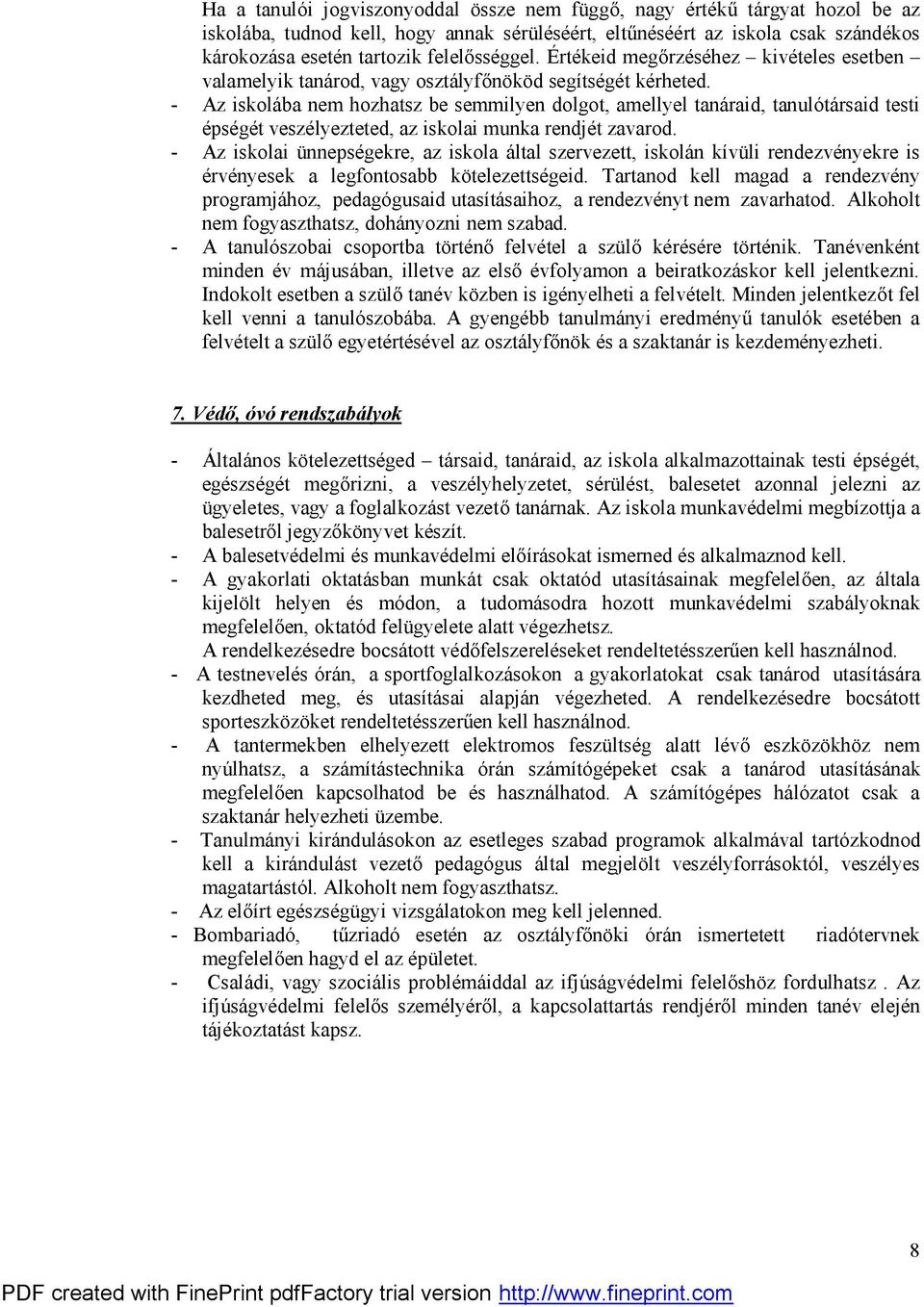 Ha a tanulói jogviszonyoddal össze nem függő, nagy értékű tárgyat hozol be az iskolába, tudnod kell, hogy annak sérüléséért, eltűnéséért az iskola csak szándékos károkozása esetén tartozik felelősséggel. Értékeid megőrzéséhez – kivételes esetben – valamelyik tanárod, vagy osztályfőnököd segítségét kérheted.
- Az iskolába nem hozhatsz be semmilyen dolgot, amellyel tanáraid, tanulótársaid testi épségét veszélyezteted, az iskolai munka rendjét zavarod.
- Az iskolai ünnepségekre, az iskola által szervezett, iskolán kívüli rendezvényekre is érvényesek a legfontosabb kötelezettségeid. Tartanod kell magad a rendezvény programjához, pedagógusaid utasításaihoz, a rendezvényt nem zavarhatod. Alkoholt nem fogyaszthatsz, dohányozni nem szabad.
- A tanulószobai csoportba történő felvétel a szülő kérésére történik. Tanévenként minden év májusában, illetve az első évfolyamon a beiratkozáskor kell jelentkezni. Indokolt esetben a szülő tanév közben is igényelheti a felvételt. Minden jelentkezőt fel kell venni a tanulószobába. A gyengébb tanulmányi eredményű tanulók esetében a felvételt a szülő egyetértésével az osztályfőnök és a szaktanár is kezdeményezheti.

7. Védő, óvó rendszabályok

- Általános kötelezettséged – társaid, tanáraid, az iskola alkalmazottainak testi épségét, egészségét megőrizni, a veszélyhelyzetet, sérülést, balesetet azonnal jelezni az ügyeletes, vagy a foglalkozást vezető tanárnak. Az iskola munkavédelmi megbízottja a balesetről jegyzőkönyvet készít.
- A balesetvédelmi és munkavédelmi előírásokat ismerned és alkalmaznod kell.
- A gyakorlati oktatásban munkát csak oktatód utasításainak megfelelően, az általa kijelölt helyen és módon, a tudomásodra hozott munkavédelmi szabályoknak megfelelően, oktatód felügyelete alatt végezhetsz.
A rendelkezésedre bocsátott védőfelszereléseket rendeltetésszerűen kell használnod.
- A testnevelés órán, a sportfoglalkozásokon a gyakorlatokat csak tanárod utasítására kezdheted meg, és utasításai alapján végezheted. A rendelkezésedre bocsátott sporteszközöket rendeltetésszerűen kell használnod.
- A tantermekben elhelyezett elektromos feszültség alatt lévő eszközökhöz nem nyúlhatsz, a számítástechnika órán számítógépeket csak a tanárod utasításának megfelelően kapcsolhatod be és használhatod. A számítógépes hálózatot csak a szaktanár helyezheti üzembe.
- Tanulmányi kirándulásokon az esetleges szabad programok alkalmával tartózkodnod kell a kirándulást vezető pedagógus által megjelölt veszélyforrásoktól, veszélyes magatartástól. Alkoholt nem fogyaszthatsz.
- Az előírt egészségügyi vizsgálatokon meg kell jelenned.
- Bombariadó, tűzriadó esetén az osztályfőnöki órán ismertetett riadótervnek megfelelően hagyd el az épületet.
- Családi, vagy szociális problémáiddal az ifjúságvédelmi felelőshöz fordulhatsz . Az ifjúságvédelmi felelős személyéről, a kapcsolattartás rendjéről minden tanév elején tájékoztatást kapsz.

8

PDF created with FinePrint pdfFactory trial version http://www.fineprint.com